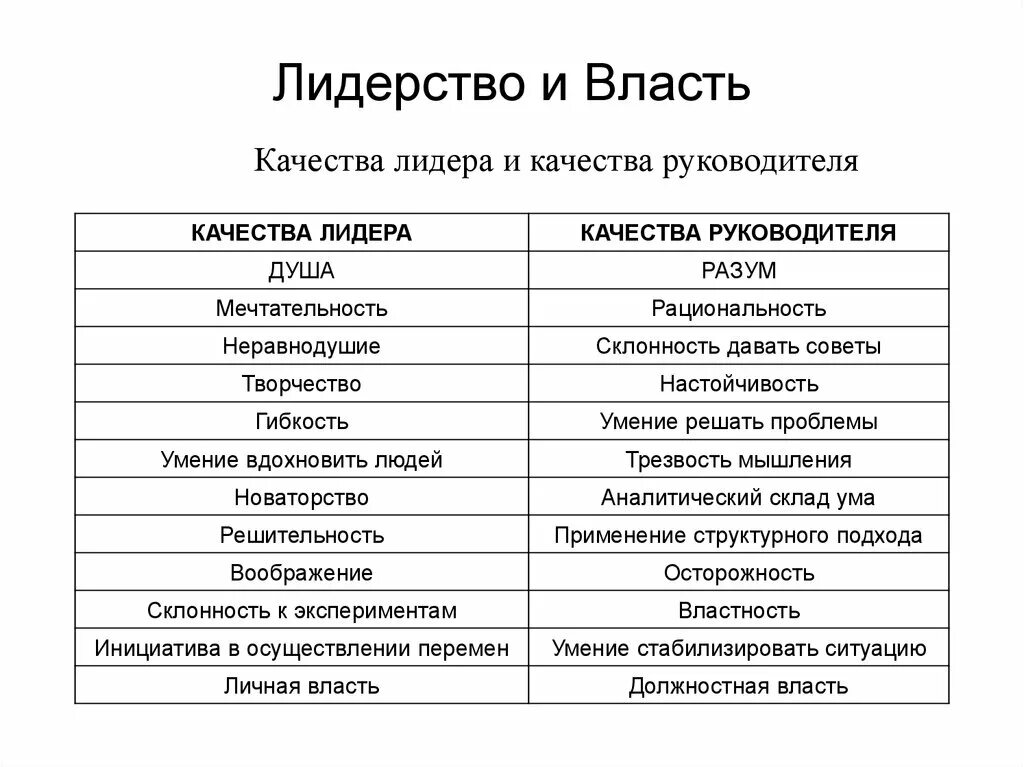 Лидерство и Власть

Качества лидера и качества руководителя

| КАЧЕСТВА ЛИДЕРА | КАЧЕСТВА РУКОВОДИТЕЛЯ |
|---|---|
| ДУША | РАЗУМ |
| Мечтательность | Рациональность |
| Неравнодушие | Склонность давать советы |
| Творчество | Настойчивость |
| Гибкость | Умение решать проблемы |
| Умение вдохновить людей | Трезвость мышления |
| Новаторство | Аналитический склад ума |
| Решительность | Применение структурного подхода |
| Воображение | Осторожность |
| Склонность к экспериментам | Властность |
| Инициатива в осуществлении перемен | Умение стабилизировать ситуацию |
| Личная власть | Должностная власть |